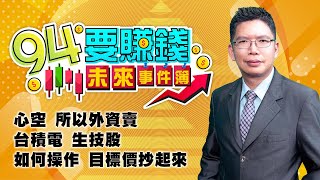 94要賺錢

未來事件簿

心空 所以外資賣
台積電 生技股
如何操作 目標價抄起來